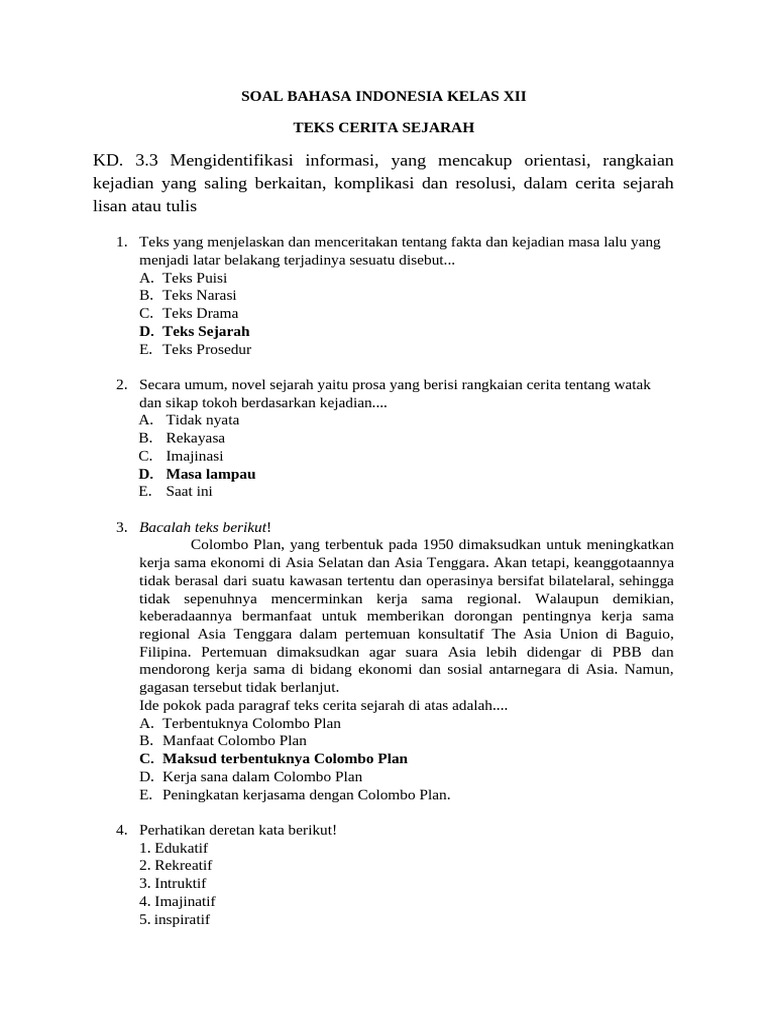 SOAL BAHASA INDONESIA KELAS XII

TEKS CERITA SEJARAH

KD. 3.3 Mengidentifikasi informasi, yang mencakup orientasi, rangkaian kejadian yang saling berkaitan, komplikasi dan resolusi, dalam cerita sejarah lisan atau tulis

1. Teks yang menjelaskan dan menceritakan tentang fakta dan kejadian masa lalu yang menjadi latar belakang terjadinya sesuatu disebut...
A. Teks Puisi
B. Teks Narasi
C. Teks Drama
D. Teks Sejarah
E. Teks Prosedur

2. Secara umum, novel sejarah yaitu prosa yang berisi rangkaian cerita tentang watak dan sikap tokoh berdasarkan kejadian....
A. Tidak nyata
B. Rekayasa
C. Imajinasi
D. Masa lampau
E. Saat ini

3. Bacalah teks berikut!
Colombo Plan, yang terbentuk pada 1950 dimaksudkan untuk meningkatkan kerja sama ekonomi di Asia Selatan dan Asia Tenggara. Akan tetapi, keanggotaannya tidak berasal dari suatu kawasan tertentu dan operasinya bersifat bilatelaral, sehingga tidak sepenuhnya mencerminkan kerja sama regional. Walaupun demikian, keberadaannya bermanfaat untuk memberikan dorongan pentingnya kerja sama regional Asia Tenggara dalam pertemuan konsultatif The Asia Union di Baguio, Filipina. Pertemuan dimaksudkan agar suara Asia lebih didengar di PBB dan mendorong kerja sama di bidang ekonomi dan sosial antarnegara di Asia. Namun, gagasan tersebut tidak berlanjut.
Ide pokok pada paragraf teks cerita sejarah di atas adalah....
A. Terbentuknya Colombo Plan
B. Manfaat Colombo Plan
C. Maksud terbentuknya Colombo Plan
D. Kerja sana dalam Colombo Plan
E. Peningkatan kerjasama dengan Colombo Plan.

4. Perhatikan deretan kata berikut!
1. Edukatif
2. Rekreatif
3. Intruktif
4. Imajinatif
5. inspiratif